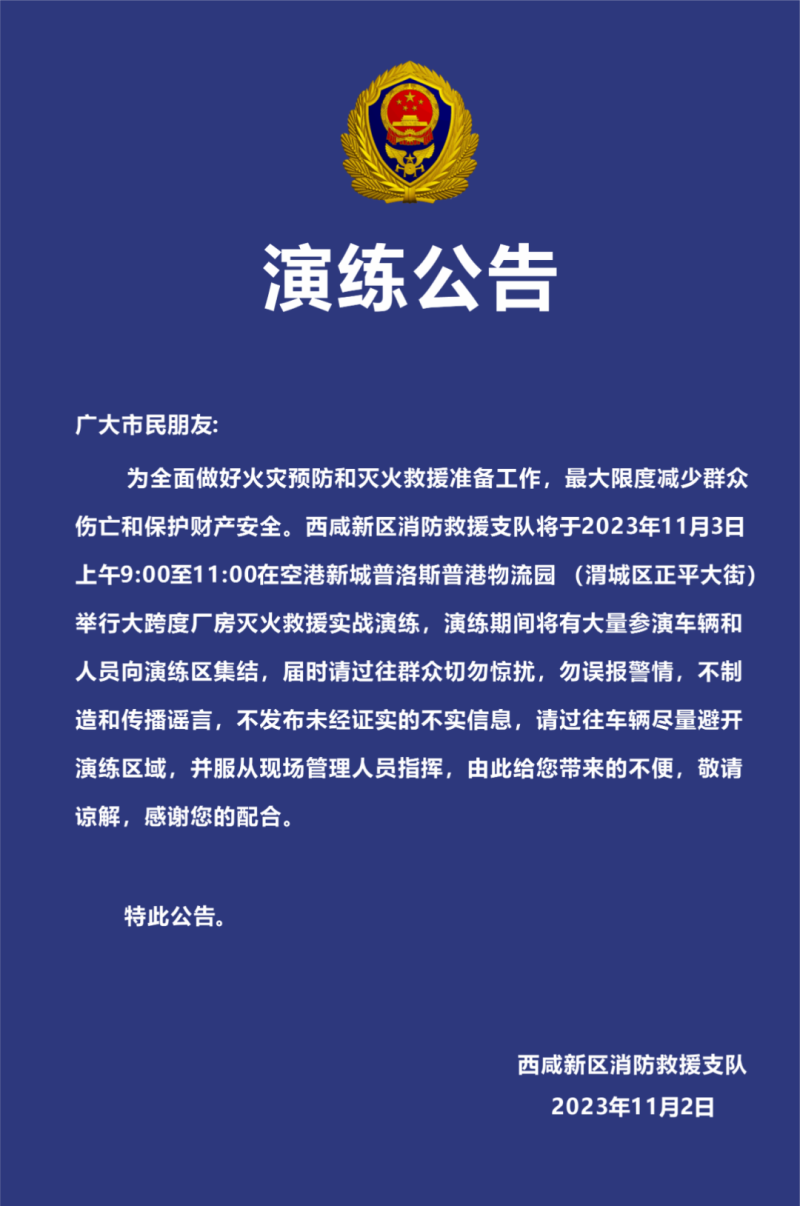 演练公告

广大市民朋友:

为全面做好火灾预防和灭火救援准备工作，最大限度减少群众伤亡和保护财产安全。西咸新区消防救援支队将于2023年11月3日上午9:00至11:00在空港新城普洛斯普港物流园 （渭城区正平大街）举行大跨度厂房灭火救援实战演练，演练期间将有大量参演车辆和人员向演练区集结，届时请过往群众切勿惊扰，勿误报警情，不制造和传播谣言，不发布未经证实的不实信息，请过往车辆尽量避开演练区域，并服从现场管理人员指挥，由此给您带来的不便，敬请谅解，感谢您的配合。

特此公告。

西咸新区消防救援支队
2023年11月2日